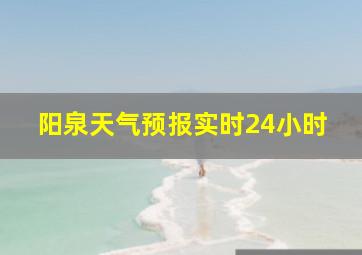 阳泉天气预报实时24小时